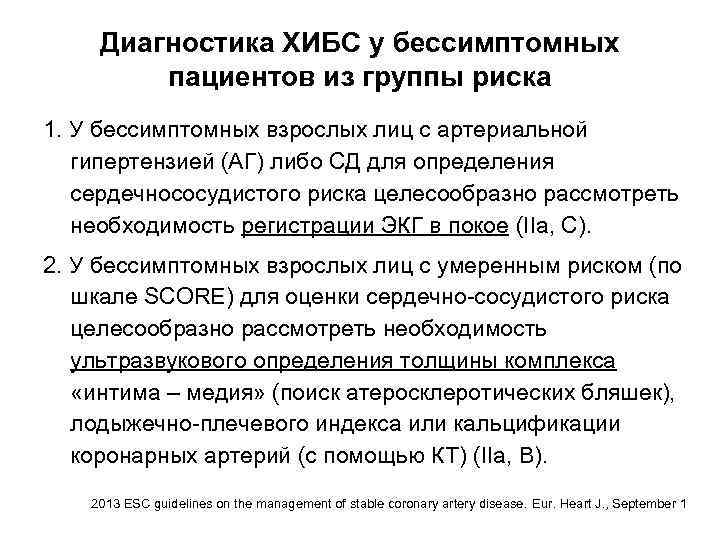 Диагностика ХИБС у бессимптомных пациентов из группы риска

1. У бессимптомных взрослых лиц с артериальной гипертензией (АГ) либо СД для определения сердечнососудистого риска целесообразно рассмотреть необходимость регистрации ЭКГ в покое (IIa, C).

2. У бессимптомных взрослых лиц с умеренным риском (по шкале SCORE) для оценки сердечно-сосудистого риска целесообразно рассмотреть необходимость ультразвукового определения толщины комплекса «интима – медия» (поиск атеросклеротических бляшек), лодыжечно-плечевого индекса или кальцификации коронарных артерий (с помощью КТ) (IIa, B).

2013 ESC guidelines on the management of stable coronary artery disease. Eur. Heart J., September 1